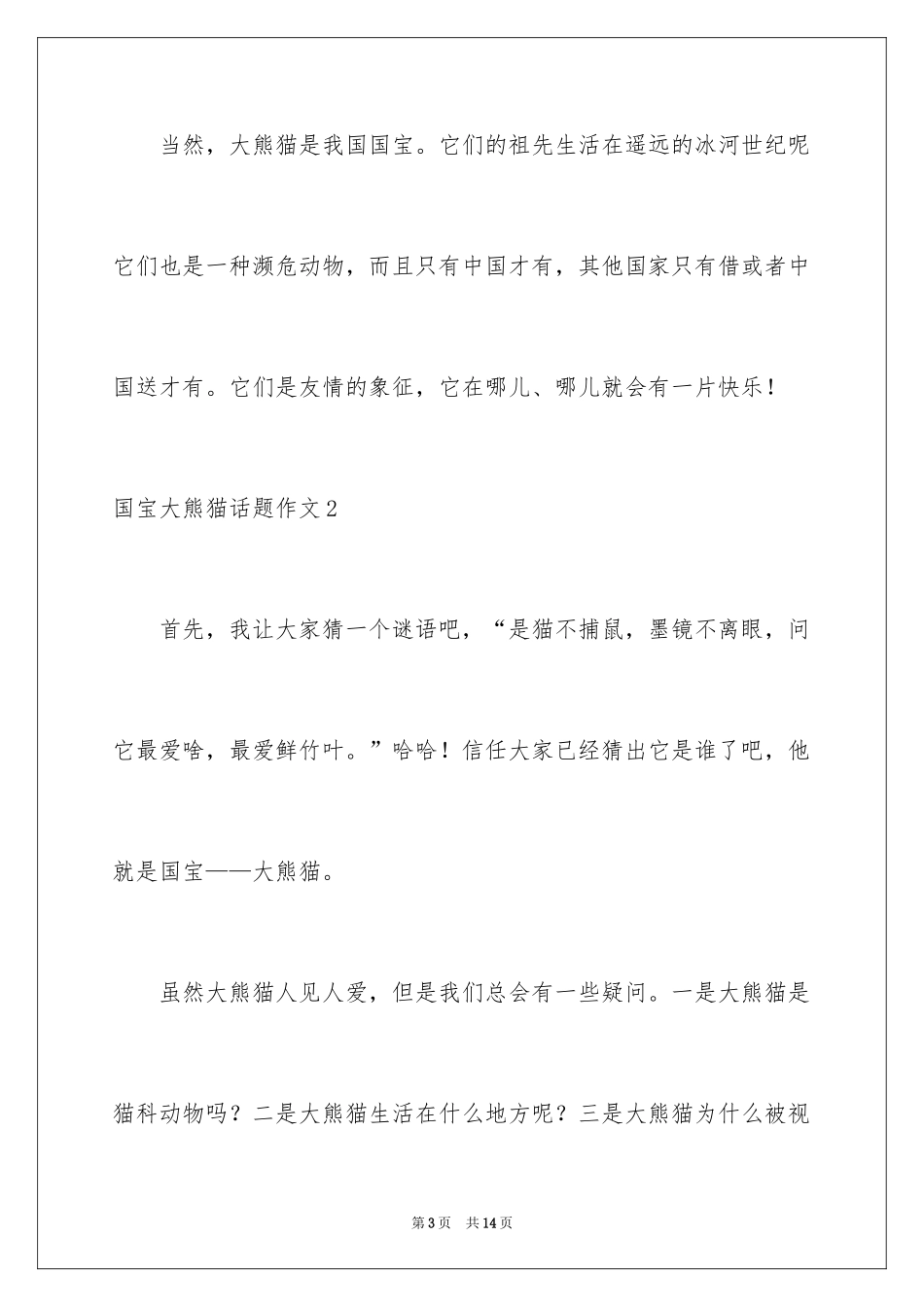 当然，大熊猫是我国国宝。它们的祖先生活在遥远的冰河世纪呢它们也是一种濒危动物，而且只有中国才有，其他国家只有借或者中国送才有。它们是友情的象征，它在哪儿、哪儿就会有一片快乐！

国宝大熊猫话题作文2

首先，我让大家猜一个谜语吧，“是猫不捕鼠，墨镜不离眼，问它最爱啥，最爱鲜竹叶。”哈哈！信任大家已经猜出它是谁了吧，他就是国宝——大熊猫。

虽然大熊猫人见人爱，但是我们总会有一些疑问。一是大熊猫是猫科动物吗？二是大熊猫生活在什么地方呢？三是大熊猫为什么被视

第3页 共14页